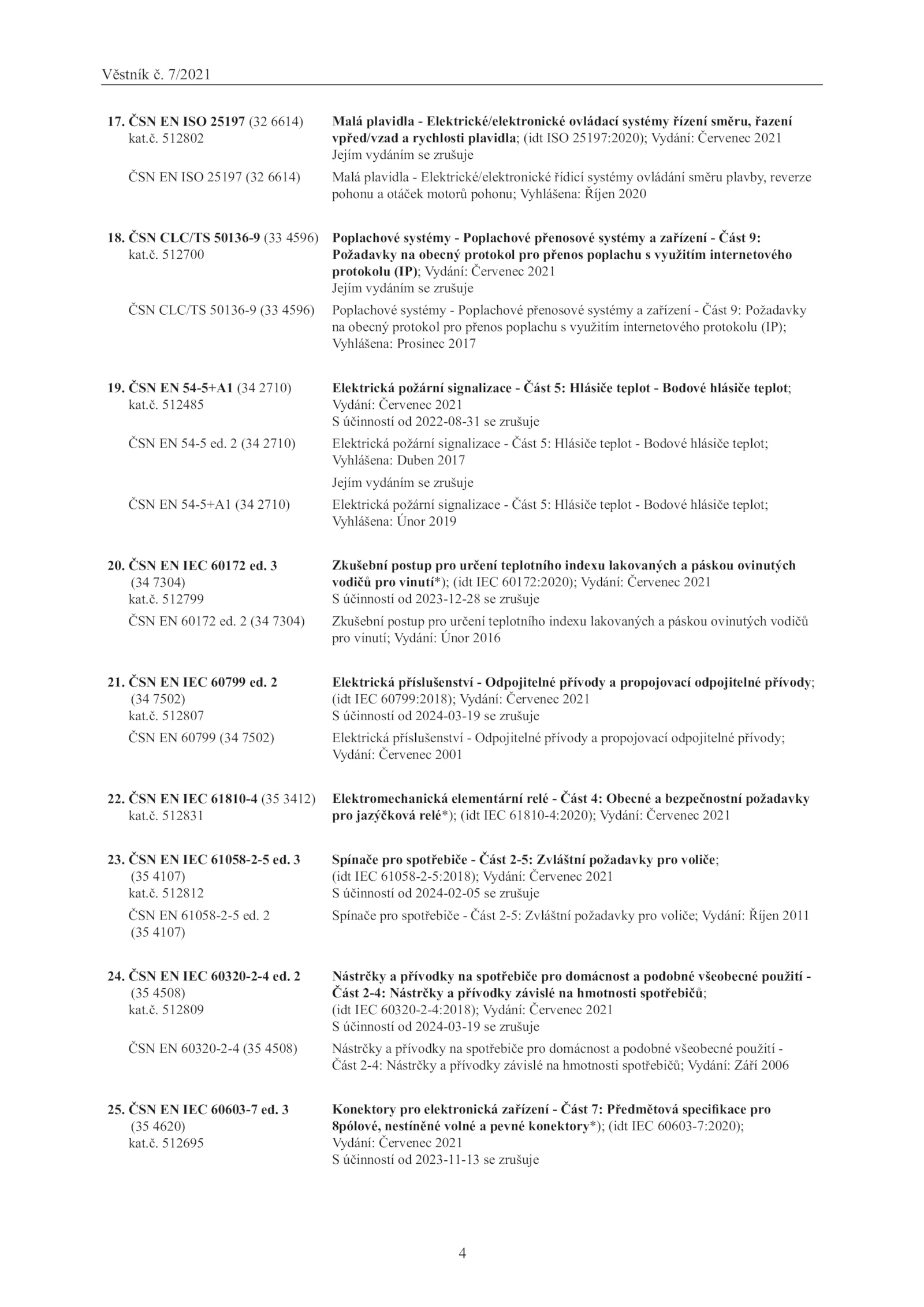 Věstník č. 7/2021

17. ČSN EN ISO 25197 (32 6614) kat.č. 512802

Malá plavidla - Elektrické/elektronické ovládací systémy řízení směru, řazení vpřed/vzad a rychlosti plavidla; (idt ISO 25197:2020); Vydání: Červenec 2021
Jejím vydáním se zrušuje

ČSN EN ISO 25197 (32 6614)

Malá plavidla - Elektrické/elektronické řídicí systémy ovládání směru plavby, reverze pohonu a otáček motorů pohonu; Vyhlášena: Říjen 2020

18. ČSN CLC/TS 50136-9 (33 4596) kat.č. 512700

Poplachové systémy - Poplachové přenosové systémy a zařízení - Část 9: Požadavky na obecný protokol pro přenos poplachu s využitím internetového protokolu (IP); Vydání: Červenec 2021
Jejím vydáním se zrušuje

ČSN CLC/TS 50136-9 (33 4596)

Poplachové systémy - Poplachové přenosové systémy a zařízení - Část 9: Požadavky na obecný protokol pro přenos poplachu s využitím internetového protokolu (IP); Vyhlášena: Prosinec 2017

19. ČSN EN 54-5+A1 (34 2710) kat.č. 512485

Elektrická požární signalizace - Část 5: Hlásiče teplot - Bodové hlásiče teplot; Vydání: Červenec 2021
S účinností od 2022-08-31 se zrušuje

ČSN EN 54-5 ed. 2 (34 2710)

Elektrická požární signalizace - Část 5: Hlásiče teplot - Bodové hlásiče teplot; Vyhlášena: Duben 2017

Jejím vydáním se zrušuje

ČSN EN 54-5+A1 (34 2710)

Elektrická požární signalizace - Část 5: Hlásiče teplot - Bodové hlásiče teplot; Vyhlášena: Únor 2019

20. ČSN EN IEC 60172 ed. 3 (34 7304) kat.č. 512799

Zkušební postup pro určení teplotního indexu lakovaných a páskou ovinutých vodičů pro vinutí*); (idt IEC 60172:2020); Vydání: Červenec 2021
S účinností od 2023-12-28 se zrušuje

ČSN EN 60172 ed. 2 (34 7304)

Zkušební postup pro určení teplotního indexu lakovaných a páskou ovinutých vodičů pro vinutí; Vydání: Únor 2016

21. ČSN EN IEC 60799 ed. 2 (34 7502) kat.č. 512807

Elektrická příslušenství - Odpojitelné přívody a propojovací odpojitelné přívody; (idt IEC 60799:2018); Vydání: Červenec 2021
S účinností od 2024-03-19 se zrušuje

ČSN EN 60799 (34 7502)

Elektrická příslušenství - Odpojitelné přívody a propojovací odpojitelné přívody; Vydání: Červenec 2001

22. ČSN EN IEC 61810-4 (35 3412) kat.č. 512831

Elektromechanická elementární relé - Část 4: Obecné a bezpečnostní požadavky pro jazýčková relé*); (idt IEC 61810-4:2020); Vydání: Červenec 2021

23. ČSN EN IEC 61058-2-5 ed. 3 (35 4107) kat.č. 512812

Spínače pro spotřebiče - Část 2-5: Zvláštní požadavky pro voliče; (idt IEC 61058-2-5:2018); Vydání: Červenec 2021
S účinností od 2024-02-05 se zrušuje

ČSN EN 61058-2-5 ed. 2 (35 4107)

Spínače pro spotřebiče - Část 2-5: Zvláštní požadavky pro voliče; Vydání: Říjen 2011

24. ČSN EN IEC 60320-2-4 ed. 2 (35 4508) kat.č. 512809

Nástrčky a přívodky na spotřebiče pro domácnost a podobné všeobecné použití - Část 2-4: Nástrčky a přívodky závislé na hmotnosti spotřebičů; (idt IEC 60320-2-4:2018); Vydání: Červenec 2021
S účinností od 2024-03-19 se zrušuje

ČSN EN 60320-2-4 (35 4508)

Nástrčky a přívodky na spotřebiče pro domácnost a podobné všeobecné použití - Část 2-4: Nástrčky a přívodky závislé na hmotnosti spotřebičů; Vydání: Září 2006

25. ČSN EN IEC 60603-7 ed. 3 (35 4620) kat.č. 512695

Konektory pro elektronická zařízení - Část 7: Předmětová specifikace pro 8pólové, nestíněné volné a pevné konektory*); (idt IEC 60603-7:2020); Vydání: Červenec 2021
S účinností od 2023-11-13 se zrušuje

4